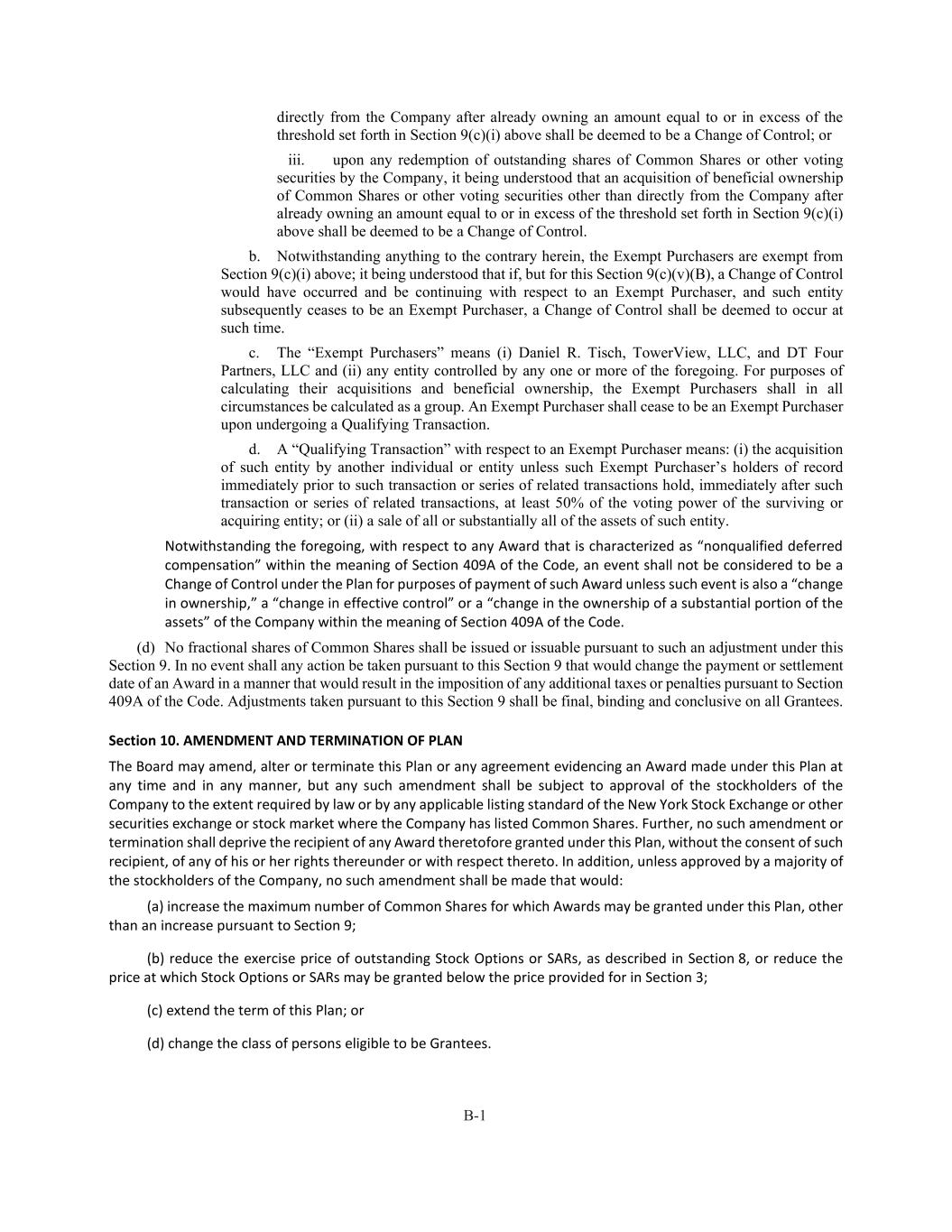 directly from the Company after already owning an amount equal to or in excess of the threshold set forth in Section 9(c)(i) above shall be deemed to be a Change of Control; or

iii. upon any redemption of outstanding shares of Common Shares or other voting securities by the Company, it being understood that an acquisition of beneficial ownership of Common Shares or other voting securities other than directly from the Company after already owning an amount equal to or in excess of the threshold set forth in Section 9(c)(i) above shall be deemed to be a Change of Control.

b. Notwithstanding anything to the contrary herein, the Exempt Purchasers are exempt from Section 9(c)(i) above; it being understood that if, but for this Section 9(c)(v)(B), a Change of Control would have occurred and be continuing with respect to an Exempt Purchaser, and such entity subsequently ceases to be an Exempt Purchaser, a Change of Control shall be deemed to occur at such time.

c. The “Exempt Purchasers” means (i) Daniel R. Tisch, TowerView, LLC, and DT Four Partners, LLC and (ii) any entity controlled by any one or more of the foregoing. For purposes of calculating their acquisitions and beneficial ownership, the Exempt Purchasers shall in all circumstances be calculated as a group. An Exempt Purchaser shall cease to be an Exempt Purchaser upon undergoing a Qualifying Transaction.

d. A “Qualifying Transaction” with respect to an Exempt Purchaser means: (i) the acquisition of such entity by another individual or entity unless such Exempt Purchaser’s holders of record immediately prior to such transaction or series of related transactions hold, immediately after such transaction or series of related transactions, at least 50% of the voting power of the surviving or acquiring entity; or (ii) a sale of all or substantially all of the assets of such entity.

Notwithstanding the foregoing, with respect to any Award that is characterized as “nonqualified deferred compensation” within the meaning of Section 409A of the Code, an event shall not be considered to be a Change of Control under the Plan for purposes of payment of such Award unless such event is also a “change in ownership,” a “change in effective control” or a “change in the ownership of a substantial portion of the assets” of the Company within the meaning of Section 409A of the Code.

(d) No fractional shares of Common Shares shall be issued or issuable pursuant to such an adjustment under this Section 9. In no event shall any action be taken pursuant to this Section 9 that would change the payment or settlement date of an Award in a manner that would result in the imposition of any additional taxes or penalties pursuant to Section 409A of the Code. Adjustments taken pursuant to this Section 9 shall be final, binding and conclusive on all Grantees.

Section 10. AMENDMENT AND TERMINATION OF PLAN

The Board may amend, alter or terminate this Plan or any agreement evidencing an Award made under this Plan at any time and in any manner, but any such amendment shall be subject to approval of the stockholders of the Company to the extent required by law or by any applicable listing standard of the New York Stock Exchange or other securities exchange or stock market where the Company has listed Common Shares. Further, no such amendment or termination shall deprive the recipient of any Award theretofore granted under this Plan, without the consent of such recipient, of any of his or her rights thereunder or with respect thereto. In addition, unless approved by a majority of the stockholders of the Company, no such amendment shall be made that would:

(a) increase the maximum number of Common Shares for which Awards may be granted under this Plan, other than an increase pursuant to Section 9;

(b) reduce the exercise price of outstanding Stock Options or SARs, as described in Section 8, or reduce the price at which Stock Options or SARs may be granted below the price provided for in Section 3;

(c) extend the term of this Plan; or

(d) change the class of persons eligible to be Grantees.

B-1